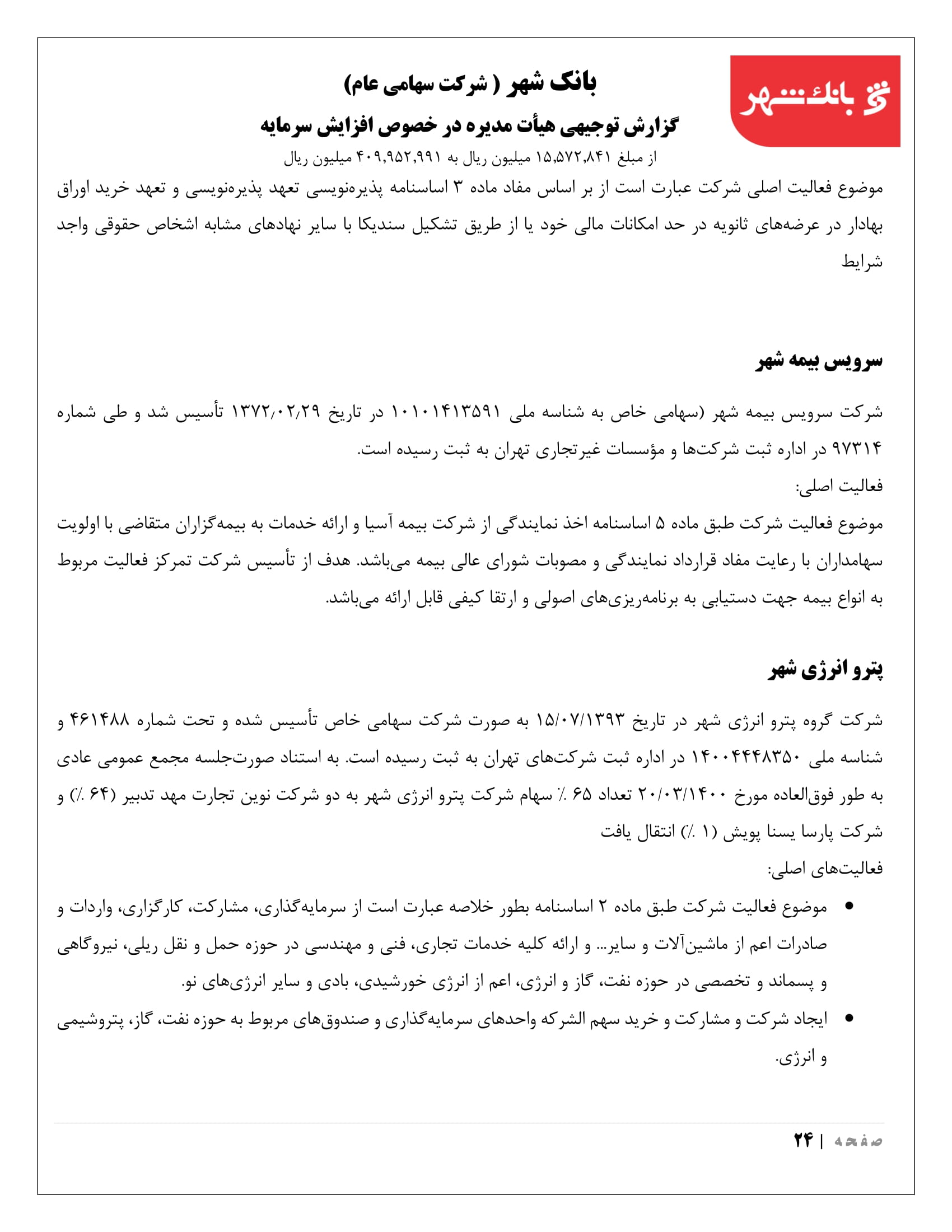 بانک شهر

بانک شهر ( شرکت سهامی عام)

گزارش توجیهی هیأت مدیره در خصوص افزایش سرمایه

از مبلغ ۱۵,۵۷۲,۸۴۱ میلیون ریال به ۴۰۹,۹۵۲,۹۹۱ میلیون ریال

موضوع فعالیت اصلی شرکت عبارت است از بر اساس مفاد ماده ۳ اساسنامه پذیره‌نویسی تعهد پذیره‌نویسی و تعهد خرید اوراق بهادار در عرضه‌های ثانویه در حد امکانات مالی خود یا از طریق تشکیل سندیکا با سایر نهادهای مشابه اشخاص حقوقی واجد شرایط

سرویس بیمه شهر

شرکت سرویس بیمه شهر (سهامی خاص به شناسه ملی ۱۰۱۰۱۴۱۳۵۹۱ در تاریخ ۱۳۷۲/۰۲/۲۹ تأسیس شد و طی شماره ۹۷۳۱۴ در اداره ثبت شرکت‌ها و مؤسسات غیرتجاری تهران به ثبت رسیده است.

فعالیت اصلی:

موضوع فعالیت شرکت طبق ماده ۵ اساسنامه اخذ نمایندگی از شرکت بیمه آسیا و ارائه خدمات به بیمه‌گزاران متقاضی با اولویت سهامداران با رعایت مفاد قرارداد نمایندگی و مصوبات شورای عالی بیمه می‌باشد. هدف از تأسیس شرکت تمرکز فعالیت مربوط به انواع بیمه جهت دستیابی به برنامه‌ریزی‌های اصولی و ارتقا کیفی قابل ارائه می‌باشد.

پترو انرژی شهر

شرکت گروه پترو انرژی شهر در تاریخ ۱۵/۰۷/۱۳۹۳ به صورت شرکت سهامی خاص تأسیس شده و تحت شماره ۴۶۱۴۸۸ و شناسه ملی ۱۴۰۰۴۴۴۸۳۵۰ در اداره ثبت شرکت‌های تهران به ثبت رسیده است. به استناد صورت‌جلسه مجمع عمومی عادی به طور فوق‌العاده مورخ ۲۰/۰۳/۱۴۰۰ تعداد ۶۵ ٪ سهام شرکت پترو انرژی شهر به دو شرکت نوین تجارت مهد تدبیر (۶۴ ٪) و شرکت پارسا یسنا پویش (۱ ٪) انتقال یافت

فعالیت‌های اصلی:

• موضوع فعالیت شرکت طبق ماده ۲ اساسنامه بطور خلاصه عبارت است از سرمایه‌گذاری، مشارکت، کارگزاری، واردات و صادرات اعم از ماشین‌آلات و سایر... و ارائه کلیه خدمات تجاری، فنی و مهندسی در حوزه حمل و نقل ریلی، نیروگاهی و پسماند و تخصصی در حوزه نفت، گاز و انرژی، اعم از انرژی خورشیدی، بادی و سایر انرژی‌های نو.
• ایجاد شرکت و مشارکت و خرید سهم الشرکه واحدهای سرمایه‌گذاری و صندوق‌های مربوط به حوزه نفت، گاز، پتروشیمی و انرژی.

صفحه | ۲۴